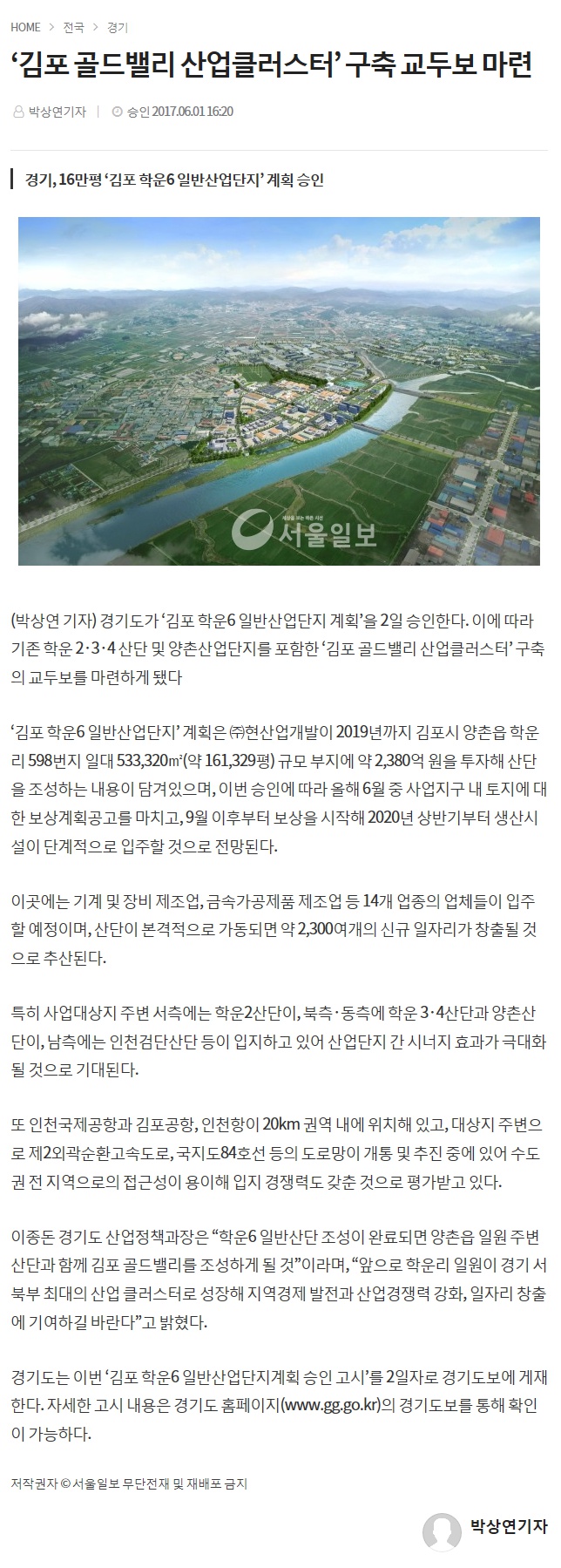 HOME > 전국 > 경기

‘김포 골드밸리 산업클러스터’ 구축 교두보 마련

박상연기자 | 승인 2017.06.01 16:20

경기, 16만평 ‘김포 학운6 일반산업단지’ 계획 승인

서울일보

(박상연 기자) 경기도가 ‘김포 학운6 일반산업단지 계획’을 2일 승인한다. 이에 따라 기존 학운 2·3·4 산단 및 양촌산업단지를 포함한 ‘김포 골드밸리 산업클러스터’ 구축의 교두보를 마련하게 됐다

‘김포 학운6 일반산업단지’ 계획은 ㈜현산업개발이 2019년까지 김포시 양촌읍 학운리 598번지 일대 533,320㎡(약 161,329평) 규모 부지에 약 2,380억 원을 투자해 산단을 조성하는 내용이 담겨있으며, 이번 승인에 따라 올해 6월 중 사업지구 내 토지에 대한 보상계획공고를 마치고, 9월 이후부터 보상을 시작해 2020년 상반기부터 생산시설이 단계적으로 입주할 것으로 전망된다.

이곳에는 기계 및 장비 제조업, 금속가공제품 제조업 등 14개 업종의 업체들이 입주할 예정이며, 산단이 본격적으로 가동되면 약 2,300여개의 신규 일자리가 창출될 것으로 추산된다.

특히 사업대상지 주변 서측에는 학운2산단이, 북측·동측에 학운 3·4산단과 양촌산단이, 남측에는 인천검단산단 등이 입지하고 있어 산업단지 간 시너지 효과가 극대화 될 것으로 기대된다.

또 인천국제공항과 김포공항, 인천항이 20km 권역 내에 위치해 있고, 대상지 주변으로 제2외곽순환고속도로, 국지도84호선 등의 도로망이 개통 및 추진 중에 있어 수도권 전 지역으로의 접근성이 용이해 입지 경쟁력도 갖춘 것으로 평가받고 있다.

이종돈 경기도 산업정책과장은 “학운6 일반산단 조성이 완료되면 양촌읍 일원 주변 산단과 함께 김포 골드밸리를 조성하게 될 것”이라며, “앞으로 학운리 일원이 경기 서북부 최대의 산업 클러스터로 성장해 지역경제 발전과 산업경쟁력 강화, 일자리 창출에 기여하길 바란다”고 밝혔다.

경기도는 이번 ‘김포 학운6 일반산업단지계획 승인 고시’를 2일자로 경기도보에 게재한다. 자세한 고시 내용은 경기도 홈페이지(www.gg.go.kr)의 경기도보를 통해 확인이 가능하다.

저작권자 © 서울일보 무단전재 및 재배포 금지

박상연기자